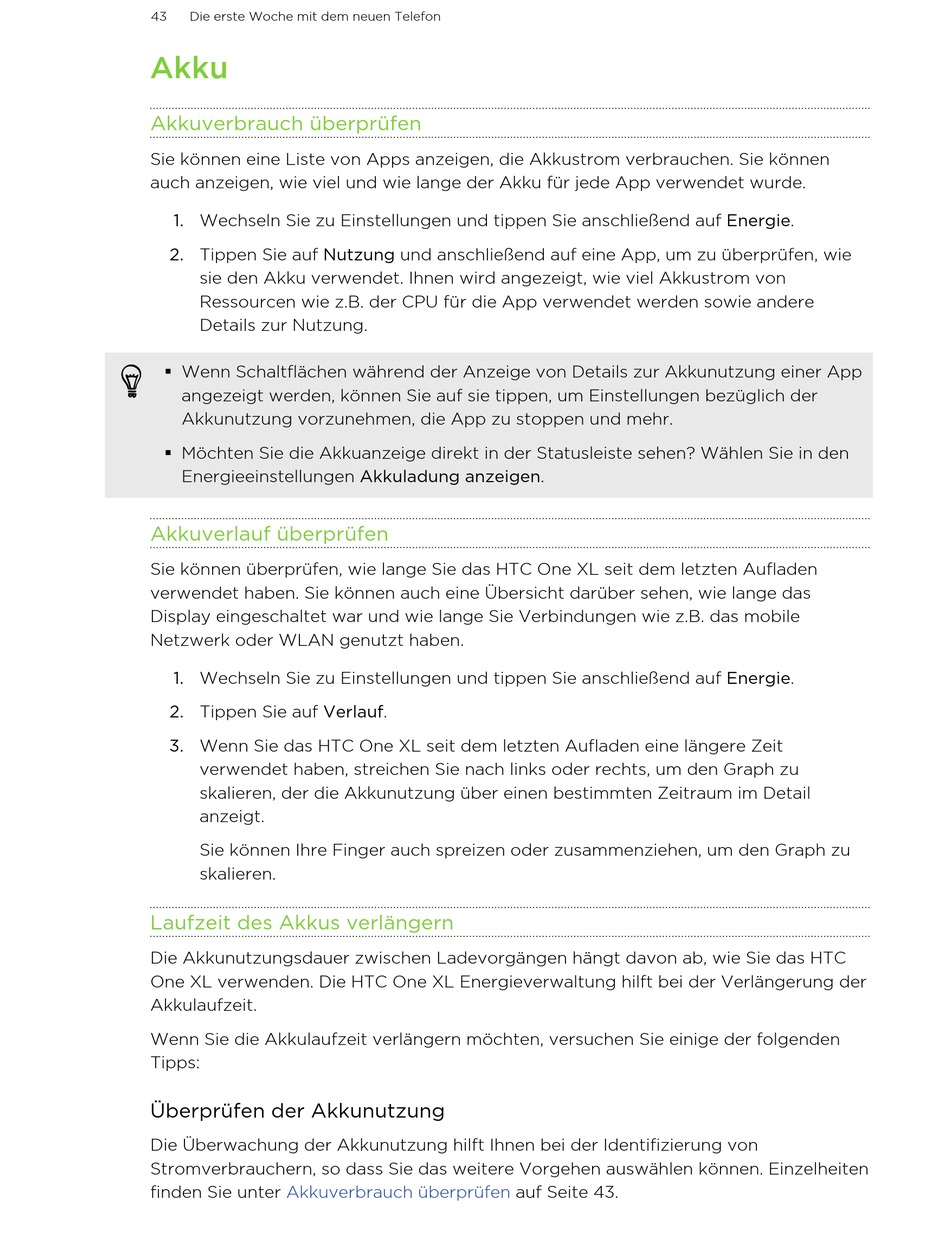 43 Die erste Woche mit dem neuen Telefon

Akku

Akkuverbrauch überprüfen

Sie können eine Liste von Apps anzeigen, die Akkustrom verbrauchen. Sie können auch anzeigen, wie viel und wie lange der Akku für jede App verwendet wurde.

1. Wechseln Sie zu Einstellungen und tippen Sie anschließend auf Energie.
2. Tippen Sie auf Nutzung und anschließend auf eine App, um zu überprüfen, wie sie den Akku verwendet. Ihnen wird angezeigt, wie viel Akkustrom von Ressourcen wie z.B. der CPU für die App verwendet werden sowie andere Details zur Nutzung.

▪ Wenn Schaltflächen während der Anzeige von Details zur Akkunutzung einer App angezeigt werden, können Sie auf sie tippen, um Einstellungen bezüglich der Akkunutzung vorzunehmen, die App zu stoppen und mehr.
▪ Möchten Sie die Akkuanzeige direkt in der Statusleiste sehen? Wählen Sie in den Energieeinstellungen Akkuladung anzeigen.

Akkuverlauf überprüfen

Sie können überprüfen, wie lange Sie das HTC One XL seit dem letzten Aufladen verwendet haben. Sie können auch eine Übersicht darüber sehen, wie lange das Display eingeschaltet war und wie lange Sie Verbindungen wie z.B. das mobile Netzwerk oder WLAN genutzt haben.

1. Wechseln Sie zu Einstellungen und tippen Sie anschließend auf Energie.
2. Tippen Sie auf Verlauf.
3. Wenn Sie das HTC One XL seit dem letzten Aufladen eine längere Zeit verwendet haben, streichen Sie nach links oder rechts, um den Graph zu skalieren, der die Akkunutzung über einen bestimmten Zeitraum im Detail anzeigt.

Sie können Ihre Finger auch spreizen oder zusammenziehen, um den Graph zu skalieren.

Laufzeit des Akkus verlängern

Die Akkunutzungsdauer zwischen Ladevorgängen hängt davon ab, wie Sie das HTC One XL verwenden. Die HTC One XL Energieverwaltung hilft bei der Verlängerung der Akkulaufzeit.

Wenn Sie die Akkulaufzeit verlängern möchten, versuchen Sie einige der folgenden Tipps:

Überprüfen der Akkunutzung

Die Überwachung der Akkunutzung hilft Ihnen bei der Identifizierung von Stromverbrauchern, so dass Sie das weitere Vorgehen auswählen können. Einzelheiten finden Sie unter Akkuverbrauch überprüfen auf Seite 43.